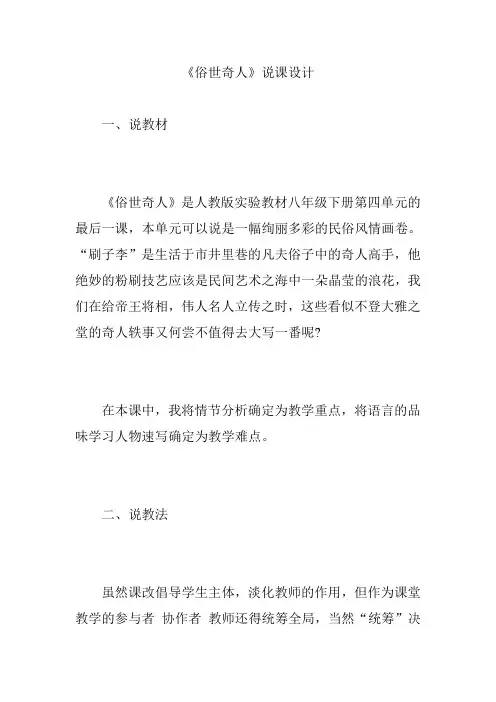 《俗世奇人》说课设计

一、说教材

《俗世奇人》是人教版实验教材八年级下册第四单元的最后一课，本单元可以说是一幅绚丽多彩的民俗风情画卷。“刷子李”是生活于市井里巷的凡夫俗子中的奇人高手，他绝妙的粉刷技艺应该是民间艺术之海中一朵晶莹的浪花，我们在给帝王将相，伟人名人立传之时，这些看似不登大雅之堂的奇人轶事又何尝不值得去大写一番呢?

在本课中，我将情节分析确定为教学重点，将语言的品味学习人物速写确定为教学难点。

二、说教法

虽然课改倡导学生主体，淡化教师的作用，但作为课堂教学的参与者 协作者 教师还得统筹全局，当然“统筹”决